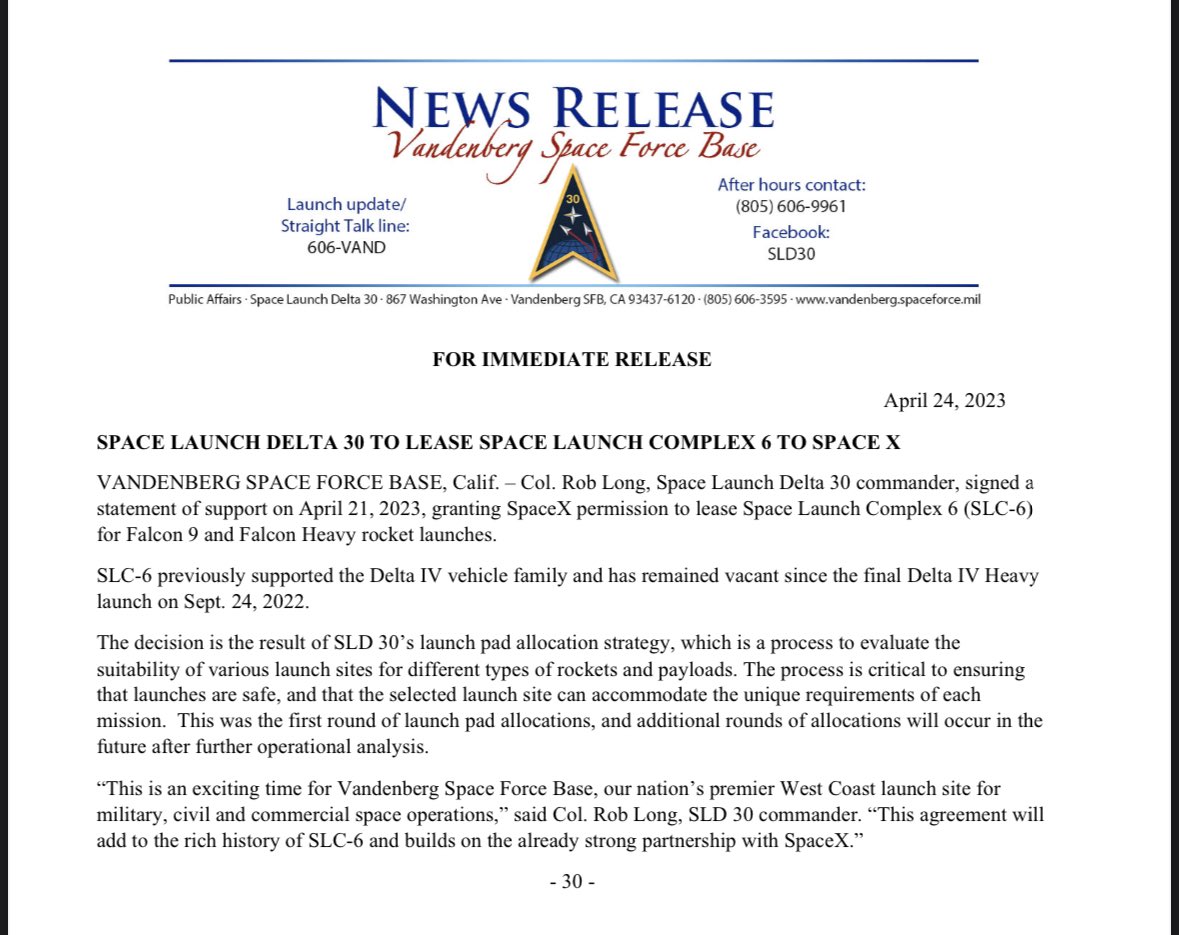 NEWS RELEASE
Vandenberg Space Force Base

Launch update/
Straight Talk line:
606-VAND

30

After hours contact:
(805) 606-9961
Facebook:
SLD30

Public Affairs · Space Launch Delta 30 · 867 Washington Ave · Vandenberg SFB, CA 93437-6120 · (805) 606-3595 · www.vandenberg.spaceforce.mil

FOR IMMEDIATE RELEASE

April 24, 2023

SPACE LAUNCH DELTA 30 TO LEASE SPACE LAUNCH COMPLEX 6 TO SPACE X

VANDENBERG SPACE FORCE BASE, Calif. – Col. Rob Long, Space Launch Delta 30 commander, signed a statement of support on April 21, 2023, granting SpaceX permission to lease Space Launch Complex 6 (SLC-6) for Falcon 9 and Falcon Heavy rocket launches.

SLC-6 previously supported the Delta IV vehicle family and has remained vacant since the final Delta IV Heavy launch on Sept. 24, 2022.

The decision is the result of SLD 30's launch pad allocation strategy, which is a process to evaluate the suitability of various launch sites for different types of rockets and payloads. The process is critical to ensuring that launches are safe, and that the selected launch site can accommodate the unique requirements of each mission. This was the first round of launch pad allocations, and additional rounds of allocations will occur in the future after further operational analysis.

"This is an exciting time for Vandenberg Space Force Base, our nation's premier West Coast launch site for military, civil and commercial space operations," said Col. Rob Long, SLD 30 commander. "This agreement will add to the rich history of SLC-6 and builds on the already strong partnership with SpaceX."

- 30 -